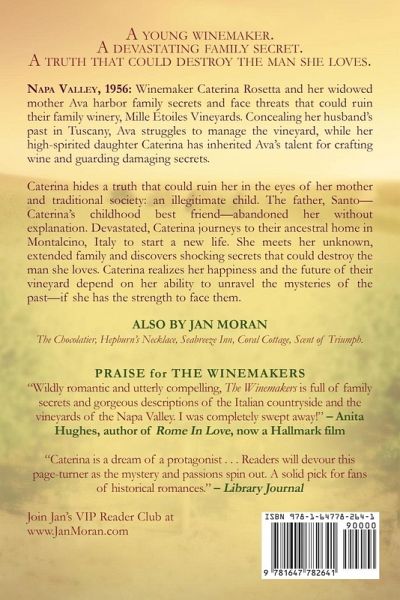 A YOUNG WINEMAKER.
A DEVASTATING FAMILY SECRET.
A TRUTH THAT COULD DESTROY THE MAN SHE LOVES.

NAPA VALLEY, 1956: Winemaker Caterina Rosetta and her widowed mother Ava harbor family secrets and face threats that could ruin their family winery, Mille Étoiles Vineyards. Concealing her husband's past in Tuscany, Ava struggles to manage the vineyard, while her high-spirited daughter Caterina has inherited Ava's talent for crafting wine and guarding damaging secrets.

Caterina hides a truth that could ruin her in the eyes of her mother and traditional society: an illegitimate child. The father, Santo—Caterina's childhood best friend—abandoned her without explanation. Devastated, Caterina journeys to their ancestral home in Montalcino, Italy to start a new life. She meets her unknown, extended family and discovers shocking secrets that could destroy the man she loves. Caterina realizes her happiness and the future of their vineyard depend on her ability to unravel the mysteries of the past—if she has the strength to face them.

ALSO BY JAN MORAN
The Chocolatier, Hepburn's Necklace, Seabreeze Inn, Coral Cottage, Scent of Triumph.

PRAISE for THE WINEMAKERS
"Wildly romantic and utterly compelling, The Winemakers is full of family secrets and gorgeous descriptions of the Italian countryside and the vineyards of the Napa Valley. I was completely swept away!" – Anita Hughes, author of Rome In Love, now a Hallmark film

"Caterina is a dream of a protagonist . . . Readers will devour this page-turner as the mystery and passions spin out. A solid pick for fans of historical romances." – Library Journal

Join Jan's VIP Reader Club at www.JanMoran.com

ISBN 978-1-64778-264-1
90000
9 781647 782641